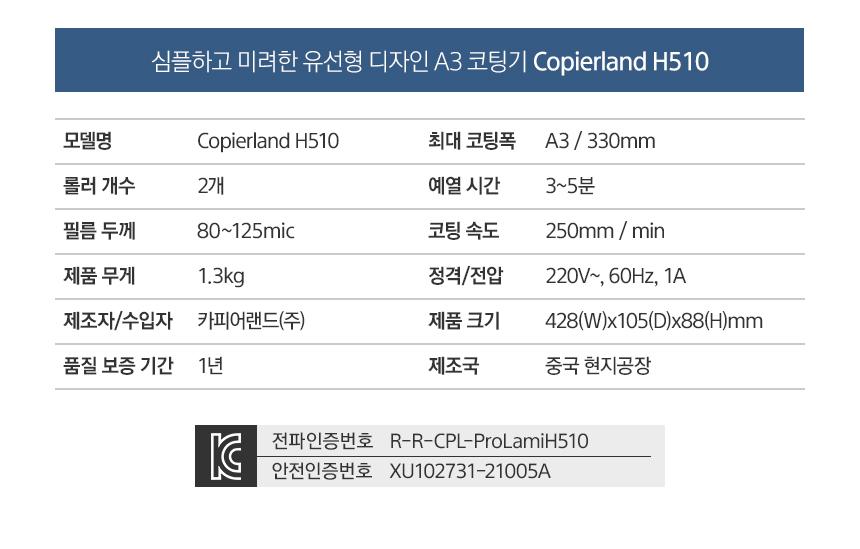 심플하고 미려한 유선형 디자인 A3 코팅기 Copierland H510

| 모델명 | Copierland H510 | 최대 코팅폭 | A3 / 330mm |
|---|---|---|---|
| 롤러 개수 | 2개 | 예열 시간 | 3~5분 |
| 필름 두께 | 80~125mic | 코팅 속도 | 250mm / min |
| 제품 무게 | 1.3kg | 정격/전압 | 220V~, 60Hz, 1A |
| 제조자/수입자 | 카피어랜드(주) | 제품 크기 | 428(W)x105(D)x88(H)mm |
| 품질 보증 기간 | 1년 | 제조국 | 중국 현지공장 |

전파인증번호 R-R-CPL-ProLamiH510
안전인증번호 XU102731-21005A